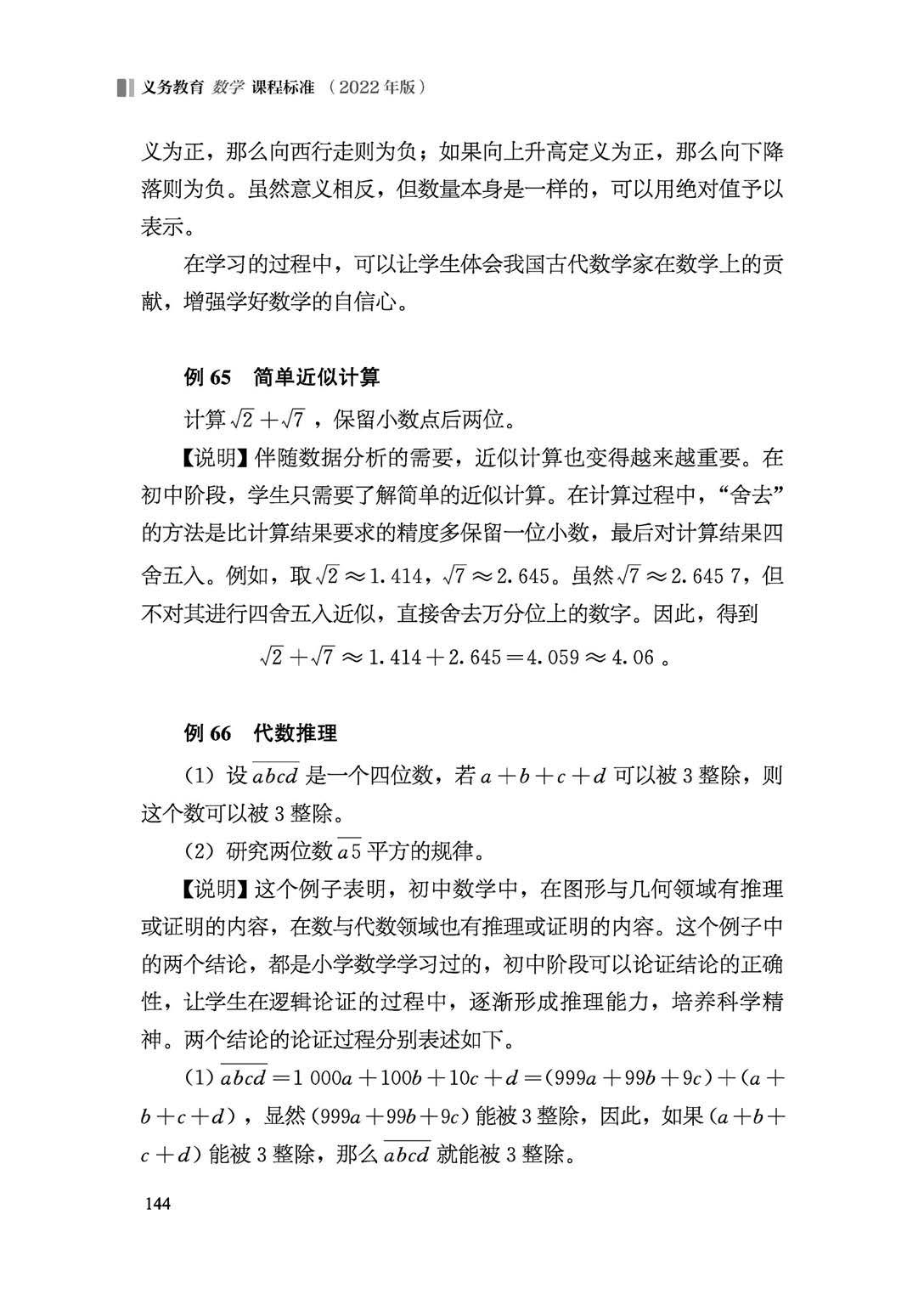 义务教育 数学 课程标准 （2022年版）

义为正，那么向西行走则为负；如果向上升高定义为正，那么向下降落则为负。虽然意义相反，但数量本身是一样的，可以用绝对值予以表示。

在学习的过程中，可以让学生体会我国古代数学家在数学上的贡献，增强学好数学的自信心。

例 65 简单近似计算

计算 $\sqrt{2}+\sqrt{7}$ ，保留小数点后两位。

【说明】伴随数据分析的需要，近似计算也变得越来越重要。在初中阶段，学生只需要了解简单的近似计算。在计算过程中，“舍去”的方法是比计算结果要求的精度多保留一位小数，最后对计算结果四舍五入。例如，取 $\sqrt{2}\approx 1.414$，$\sqrt{7}\approx 2.645$。虽然 $\sqrt{7}\approx 2.645\,7$，但不对其进行四舍五入近似，直接舍去万分位上的数字。因此，得到

$\sqrt{2}+\sqrt{7}\approx 1.414+2.645=4.059\approx 4.06$ 。

例 66 代数推理

（1）设 $\overline{abcd}$ 是一个四位数，若 $a+b+c+d$ 可以被 3 整除，则这个数可以被 3 整除。

（2）研究两位数 $\overline{a5}$ 平方的规律。

【说明】这个例子表明，初中数学中，在图形与几何领域有推理或证明的内容，在数与代数领域也有推理或证明的内容。这个例子中的两个结论，都是小学数学学习过的，初中阶段可以论证结论的正确性，让学生在逻辑论证的过程中，逐渐形成推理能力，培养科学精神。两个结论的论证过程分别表述如下。

（1）$\overline{abcd}=1\,000a+100b+10c+d=(999a+99b+9c)+(a+b+c+d)$，显然 $(999a+99b+9c)$ 能被 3 整除，因此，如果 $(a+b+c+d)$ 能被 3 整除，那么 $\overline{abcd}$ 就能被 3 整除。

144